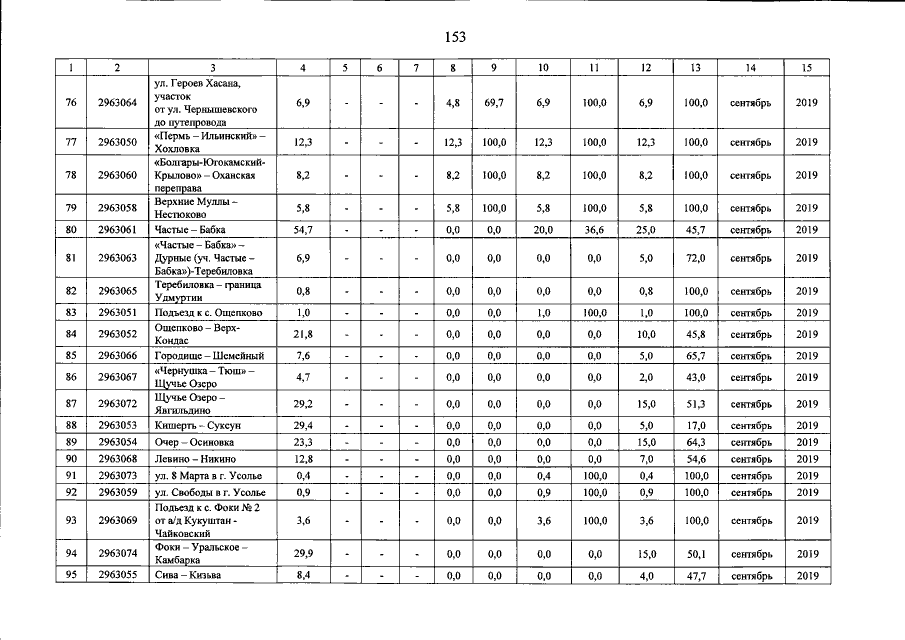 153

| 1 | 2 | 3 | 4 | 5 | 6 | 7 | 8 | 9 | 10 | 11 | 12 | 13 | 14 | 15 |
|---|---|---|---|---|---|---|---|---|---|---|---|---|---|---|
| 76 | 2963064 | ул. Героев Хасана, участок от ул. Чернышевского до путепровода | 6,9 | - | - | - | 4,8 | 69,7 | 6,9 | 100,0 | 6,9 | 100,0 | сентябрь | 2019 |
| 77 | 2963050 | «Пермь – Ильинский» – Хохловка | 12,3 | - | - | - | 12,3 | 100,0 | 12,3 | 100,0 | 12,3 | 100,0 | сентябрь | 2019 |
| 78 | 2963060 | «Болгары-Югокамский-Крылово» – Оханская переправа | 8,2 | - | - | - | 8,2 | 100,0 | 8,2 | 100,0 | 8,2 | 100,0 | сентябрь | 2019 |
| 79 | 2963058 | Верхние Муллы – Нестюково | 5,8 | - | - | - | 5,8 | 100,0 | 5,8 | 100,0 | 5,8 | 100,0 | сентябрь | 2019 |
| 80 | 2963061 | Частые – Бабка | 54,7 | - | - | - | 0,0 | 0,0 | 20,0 | 36,6 | 25,0 | 45,7 | сентябрь | 2019 |
| 81 | 2963063 | «Частые – Бабка» – Дурные (уч. Частые – Бабка»)-Теребиловка | 6,9 | - | - | - | 0,0 | 0,0 | 0,0 | 0,0 | 5,0 | 72,0 | сентябрь | 2019 |
| 82 | 2963065 | Теребиловка – граница Удмуртии | 0,8 | - | - | - | 0,0 | 0,0 | 0,0 | 0,0 | 0,8 | 100,0 | сентябрь | 2019 |
| 83 | 2963051 | Подъезд к с. Ощепково | 1,0 | - | - | - | 0,0 | 0,0 | 1,0 | 100,0 | 1,0 | 100,0 | сентябрь | 2019 |
| 84 | 2963052 | Ощепково – Верх-Кондас | 21,8 | - | - | - | 0,0 | 0,0 | 0,0 | 0,0 | 10,0 | 45,8 | сентябрь | 2019 |
| 85 | 2963066 | Городище – Шемейный | 7,6 | - | - | - | 0,0 | 0,0 | 0,0 | 0,0 | 5,0 | 65,7 | сентябрь | 2019 |
| 86 | 2963067 | «Чернушка – Тюш» – Щучье Озеро | 4,7 | - | - | - | 0,0 | 0,0 | 0,0 | 0,0 | 2,0 | 43,0 | сентябрь | 2019 |
| 87 | 2963072 | Щучье Озеро – Явгильдино | 29,2 | - | - | - | 0,0 | 0,0 | 0,0 | 0,0 | 15,0 | 51,3 | сентябрь | 2019 |
| 88 | 2963053 | Кишерть – Суксун | 29,4 | - | - | - | 0,0 | 0,0 | 0,0 | 0,0 | 5,0 | 17,0 | сентябрь | 2019 |
| 89 | 2963054 | Очер – Осиновка | 23,3 | - | - | - | 0,0 | 0,0 | 0,0 | 0,0 | 15,0 | 64,3 | сентябрь | 2019 |
| 90 | 2963068 | Левино – Никино | 12,8 | - | - | - | 0,0 | 0,0 | 0,0 | 0,0 | 7,0 | 54,6 | сентябрь | 2019 |
| 91 | 2963073 | ул. 8 Марта в г. Усолье | 0,4 | - | - | - | 0,0 | 0,0 | 0,4 | 100,0 | 0,4 | 100,0 | сентябрь | 2019 |
| 92 | 2963059 | ул. Свободы в г. Усолье | 0,9 | - | - | - | 0,0 | 0,0 | 0,9 | 100,0 | 0,9 | 100,0 | сентябрь | 2019 |
| 93 | 2963069 | Подъезд к с. Фоки № 2 от а/д Кукуштан - Чайковский | 3,6 | - | - | - | 0,0 | 0,0 | 3,6 | 100,0 | 3,6 | 100,0 | сентябрь | 2019 |
| 94 | 2963074 | Фоки – Уральское – Камбарка | 29,9 | - | - | - | 0,0 | 0,0 | 0,0 | 0,0 | 15,0 | 50,1 | сентябрь | 2019 |
| 95 | 2963055 | Сива – Кизьва | 8,4 | - | - | - | 0,0 | 0,0 | 0,0 | 0,0 | 4,0 | 47,7 | сентябрь | 2019 |